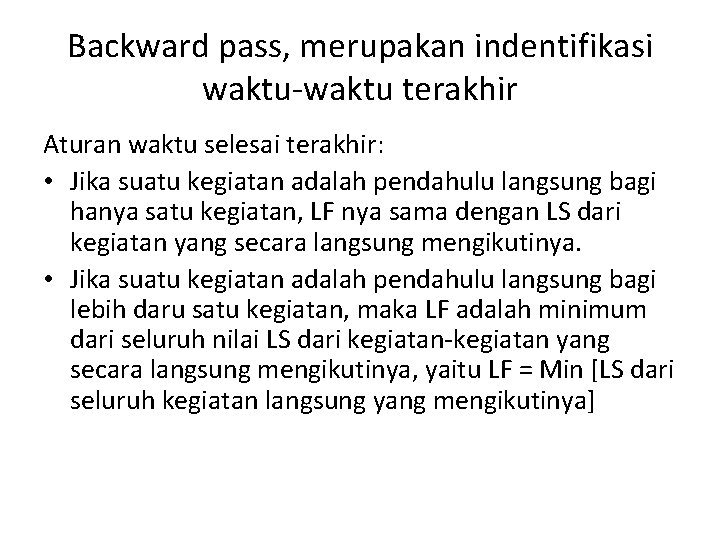 Backward pass, merupakan indentifikasi waktu-waktu terakhir

Aturan waktu selesai terakhir:

• Jika suatu kegiatan adalah pendahulu langsung bagi hanya satu kegiatan, LF nya sama dengan LS dari kegiatan yang secara langsung mengikutinya.

• Jika suatu kegiatan adalah pendahulu langsung bagi lebih daru satu kegiatan, maka LF adalah minimum dari seluruh nilai LS dari kegiatan-kegiatan yang secara langsung mengikutinya, yaitu LF = Min [LS dari seluruh kegiatan langsung yang mengikutinya]